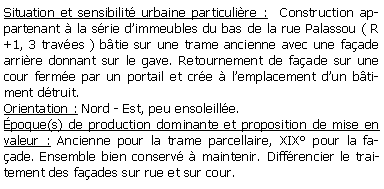 Situation et sensibilité urbaine particulière : Construction appartenant à la série d'immeubles du bas de la rue Palassou ( R +1, 3 travées ) bâtie sur une trame ancienne avec une façade arrière donnant sur le gave. Retournement de façade sur une cour fermée par un portail et crée à l'emplacement d'un bâtiment détruit.
Orientation : Nord - Est, peu ensoleillée.
Époque(s) de production dominante et proposition de mise en valeur : Ancienne pour la trame parcellaire, XIX° pour la façade. Ensemble bien conservé à maintenir. Différencier le traitement des façades sur rue et sur cour.